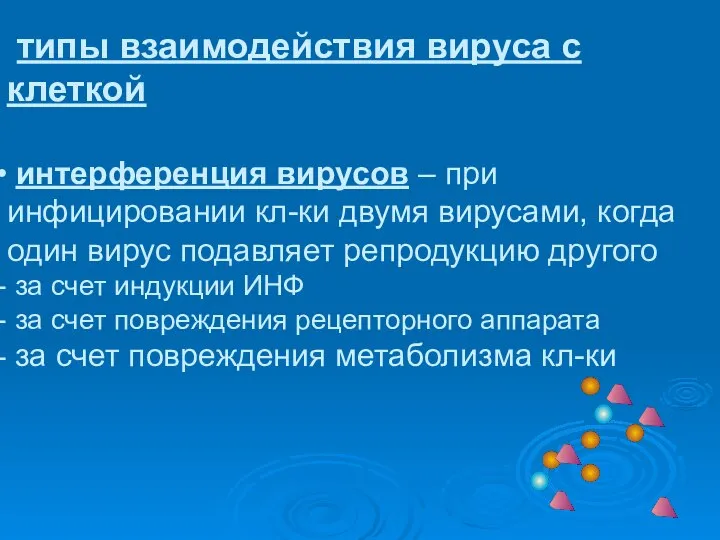 типы взаимодействия вируса с клеткой

• интерференция вирусов – при инфицировании кл-ки двумя вирусами, когда один вирус подавляет репродукцию другого
- за счет индукции ИНФ
- за счет повреждения рецепторного аппарата
- за счет повреждения метаболизма кл-ки